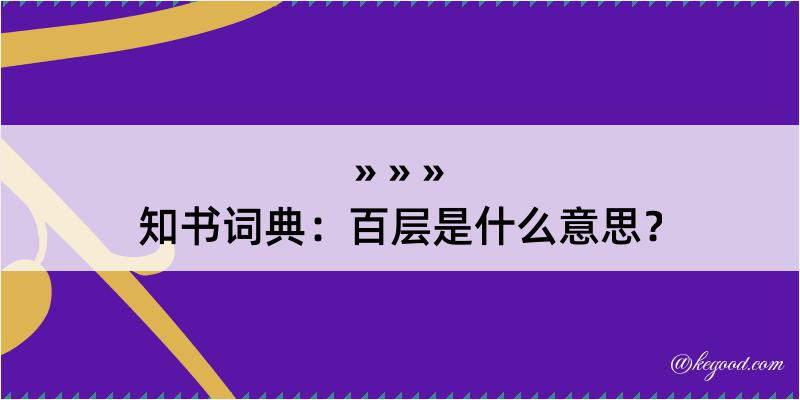 » » »
知书词典：百层是什么意思？

@kegood.com